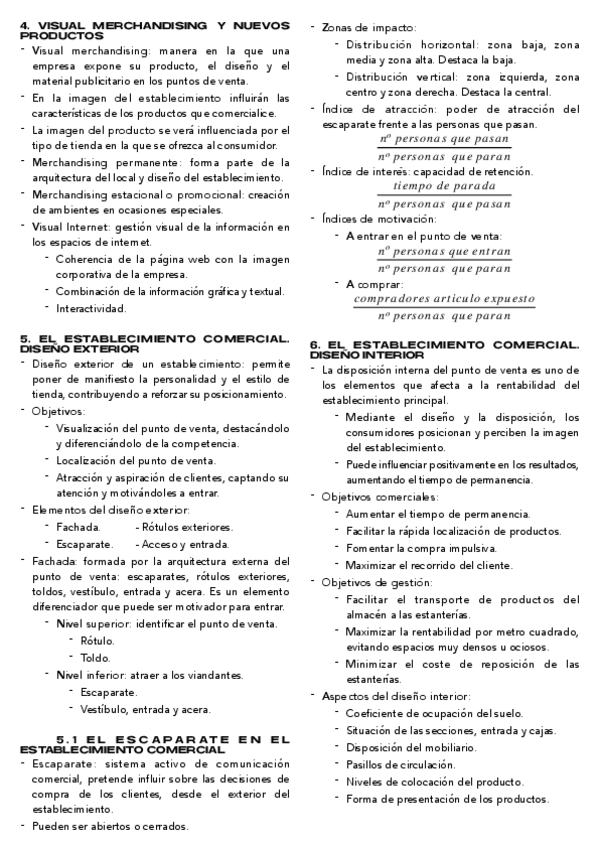 4. VISUAL MERCHANDISING Y NUEVOS PRODUCTOS

- Visual merchandising: manera en la que una empresa expone su producto, el diseño y el material publicitario en los puntos de venta.
- En la imagen del establecimiento influirán las características de los productos que comercialice.
- La imagen del producto se verá influenciada por el tipo de tienda en la que se ofrezca al consumidor.
- Merchandising permanente: forma parte de la arquitectura del local y diseño del establecimiento.
- Merchandising estacional o promocional: creación de ambientes en ocasiones especiales.
- Visual Internet: gestión visual de la información en los espacios de internet.
  - Coherencia de la página web con la imagen corporativa de la empresa.
  - Combinación de la información gráfica y textual.
  - Interactividad.

5. EL ESTABLECIMIENTO COMERCIAL. DISEÑO EXTERIOR

- Diseño exterior de un establecimiento: permite poner de manifiesto la personalidad y el estilo de tienda, contribuyendo a reforzar su posicionamiento.
- Objetivos:
  - Visualización del punto de venta, destacándolo y diferenciándolo de la competencia.
  - Localización del punto de venta.
  - Atracción y aspiración de clientes, captando su atención y motivándoles a entrar.
- Elementos del diseño exterior:
  - Fachada. - Rótulos exteriores.
  - Escaparate. - Acceso y entrada.
- Fachada: formada por la arquitectura externa del punto de venta: escaparates, rótulos exteriores, toldos, vestíbulo, entrada y acera. Es un elemento diferenciador que puede ser motivador para entrar.
  - Nivel superior: identificar el punto de venta.
    - Rótulo.
    - Toldo.
  - Nivel inferior: atraer a los viandantes.
    - Escaparate.
    - Vestíbulo, entrada y acera.

5.1 EL ESCAPARATE EN EL ESTABLECIMIENTO COMERCIAL

- Escaparate: sistema activo de comunicación comercial, pretende influir sobre las decisiones de compra de los clientes, desde el exterior del establecimiento.
- Pueden ser abiertos o cerrados.

- Zonas de impacto:
  - Distribución horizontal: zona baja, zona media y zona alta. Destaca la baja.
  - Distribución vertical: zona izquierda, zona centro y zona derecha. Destaca la central.
- Índice de atracción: poder de atracción del escaparate frente a las personas que pasan.
$\frac{n^o\ personas\ que\ pasan}{n^o\ personas\ que\ paran}$
- Índice de interés: capacidad de retención.
$\frac{tiempo\ de\ parada}{n^o\ personas\ que\ pasan}$
- Índices de motivación:
  - A entrar en el punto de venta:
$\frac{n^o\ personas\ que\ entran}{n^o\ personas\ que\ paran}$
  - A comprar:
$\frac{compradores\ articulo\ expuesto}{n^o\ personas\ que\ paran}$

6. EL ESTABLECIMIENTO COMERCIAL. DISEÑO INTERIOR

- La disposición interna del punto de venta es uno de los elementos que afecta a la rentabilidad del establecimiento principal.
  - Mediante el diseño y la disposición, los consumidores posicionan y perciben la imagen del establecimiento.
  - Puede influenciar positivamente en los resultados, aumentando el tiempo de permanencia.
- Objetivos comerciales:
  - Aumentar el tiempo de permanencia.
  - Facilitar la rápida localización de productos.
  - Fomentar la compra impulsiva.
  - Maximizar el recorrido del cliente.
- Objetivos de gestión:
  - Facilitar el transporte de productos del almacén a las estanterías.
  - Maximizar la rentabilidad por metro cuadrado, evitando espacios muy densos u ociosos.
  - Minimizar el coste de reposición de las estanterías.
- Aspectos del diseño interior:
  - Coeficiente de ocupación del suelo.
  - Situación de las secciones, entrada y cajas.
  - Disposición del mobiliario.
  - Pasillos de circulación.
  - Niveles de colocación del producto.
  - Forma de presentación de los productos.